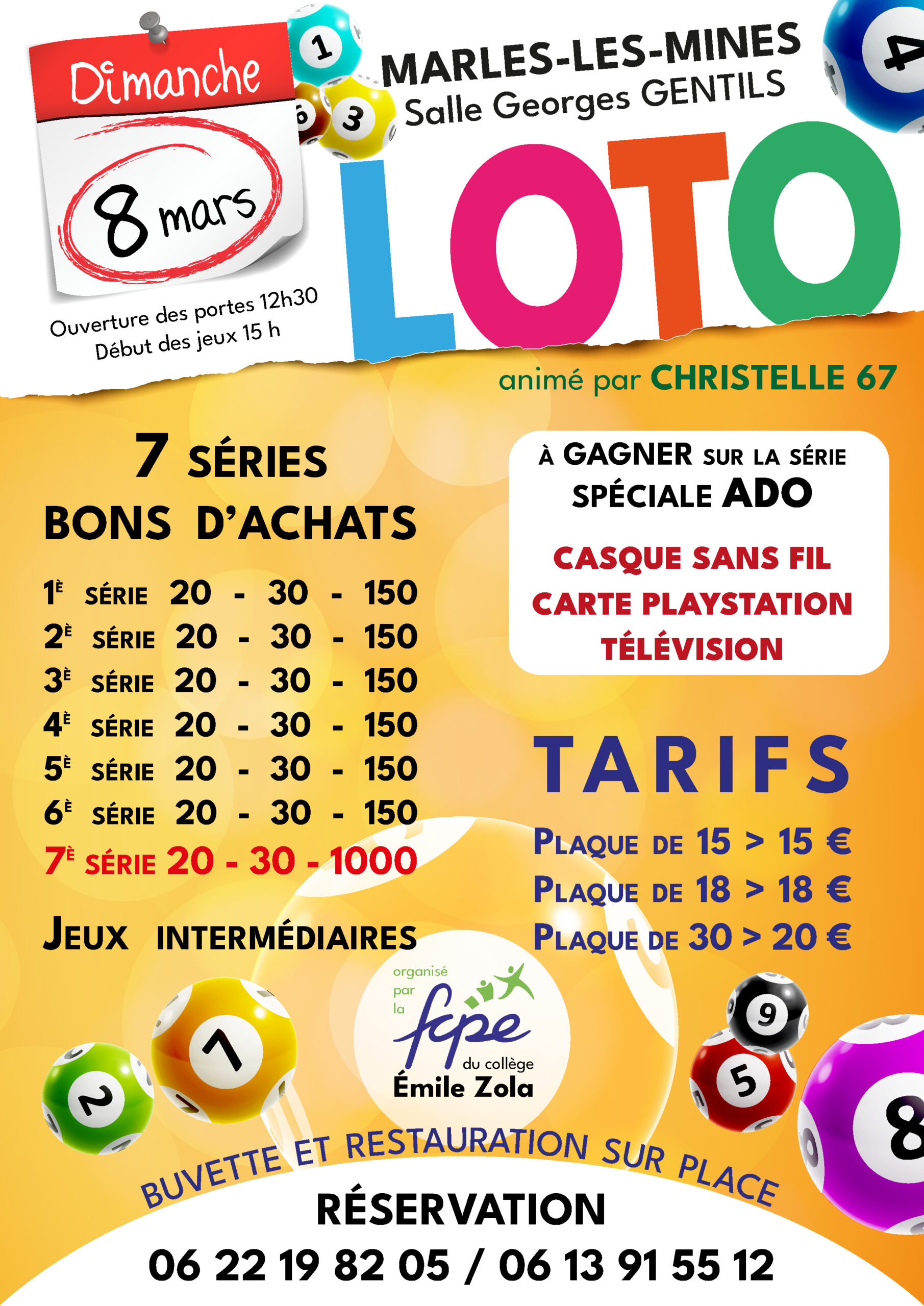 Dimanche

8 mars

Ouverture des portes 12h30
Début des jeux 15 h

MARLES-LES-MINES
Salle Georges GENTILS

LOTO

animé par CHRISTELLE 67

7 SÉRIES
BONS D'ACHATS

1È SÉRIE 20 - 30 - 150
2È SÉRIE 20 - 30 - 150
3È SÉRIE 20 - 30 - 150
4È SÉRIE 20 - 30 - 150
5È SÉRIE 20 - 30 - 150
6È SÉRIE 20 - 30 - 150
7È SÉRIE 20 - 30 - 1000

JEUX INTERMÉDIAIRES

À GAGNER SUR LA SÉRIE SPÉCIALE ADO

CASQUE SANS FIL
CARTE PLAYSTATION
TÉLÉVISION

TARIFS

PLAQUE DE 15 > 15 €
PLAQUE DE 18 > 18 €
PLAQUE DE 30 > 20 €

organisé par la
fcpe
du collège
Émile Zola

BUVETTE ET RESTAURATION SUR PLACE

RÉSERVATION
06 22 19 82 05 / 06 13 91 55 12